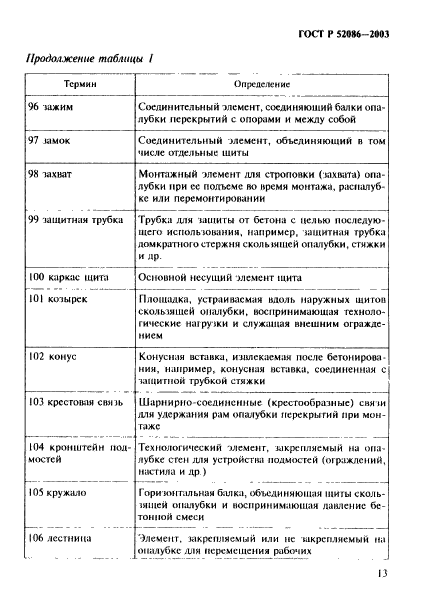 ГОСТ Р 52086—2003

Продолжение таблицы 1

| Термин | Определение |
|---|---|
| 96 зажим | Соединительный элемент, соединяющий балки опалубки перекрытий с опорами и между собой |
| 97 замок | Соединительный элемент, объединяющий в том числе отдельные щиты |
| 98 захват | Монтажный элемент для строповки (захвата) опалубки при ее подъеме во время монтажа, распалубке или перемонтировании |
| 99 защитная трубка | Трубка для защиты от бетона с целью последующего использования, например, защитная трубка домкратного стержня скользящей опалубки, стяжки и др. |
| 100 каркас щита | Основной несущий элемент щита |
| 101 козырек | Площадка, устраиваемая вдоль наружных щитов скользящей опалубки, воспринимающая технологические нагрузки и служащая внешним ограждением |
| 102 конус | Конусная вставка, извлекаемая после бетонирования, например, конусная вставка, соединенная с защитной трубкой стяжки |
| 103 крестовая связь | Шарнирно-соединенные (крестообразные) связи для удержания рам опалубки перекрытий при монтаже |
| 104 кронштейн подмостей | Технологический элемент, закрепляемый на опалубке стен для устройства подмостей (ограждений, настила и др.) |
| 105 кружало | Горизонтальная балка, объединяющая щиты скользящей опалубки и воспринимающая давление бетонной смеси |
| 106 лестница | Элемент, закрепляемый или не закрепляемый на опалубке для перемещения рабочих |

13